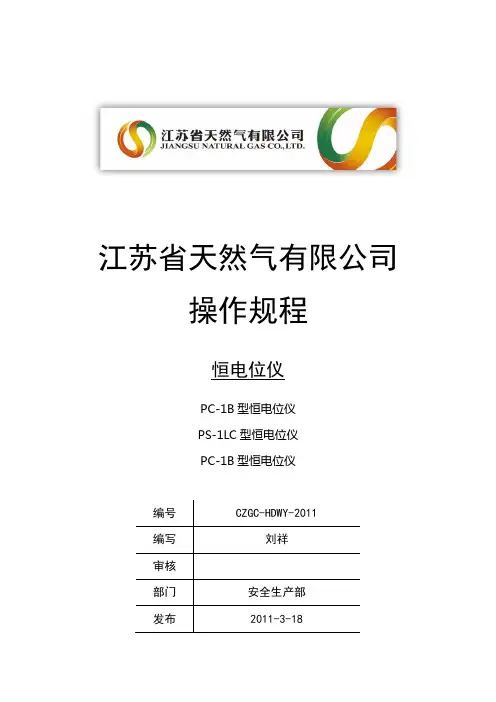 江苏省天然气有限公司
JIANGSU NATURAL GAS CO.,LTD.

江苏省天然气有限公司
操作规程

恒电位仪

PC-1B 型恒电位仪
PS-1LC 型恒电位仪
PC-1B 型恒电位仪

| 编号 | CZGC-HDWY-2011 |
|---|---|
| 编写 | 刘祥 |
| 审核 | |
| 部门 | 安全生产部 |
| 发布 | 2011-3-18 |